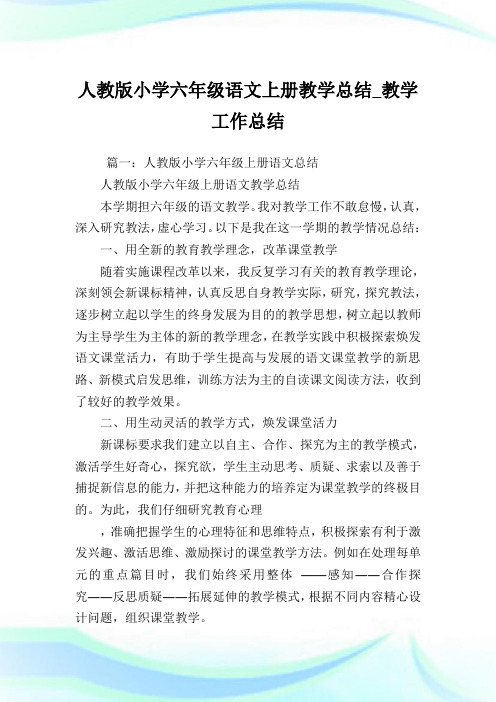 人教版小学六年级语文上册教学总结_教学工作总结

篇一：人教版小学六年级上册语文总结

人教版小学六年级上册语文教学总结

本学期担六年级的语文教学。我对教学工作不敢怠慢，认真，深入研究教法，虚心学习。以下是我在这一学期的教学情况总结：

一、用全新的教育教学理念，改革课堂教学

随着实施课程改革以来，我反复学习有关的教育教学理论，深刻领会新课标精神，认真反思自身教学实际，研究，探究教法，逐步树立起以学生的终身发展为目的的教学思想，树立起以教师为主导学生为主体的新的教学理念，在教学实践中积极探索焕发语文课堂活力，有助于学生提高与发展的语文课堂教学的新思路、新模式启发思维，训练方法为主的自读课文阅读方法，收到了较好的教学效果。

二、用生动灵活的教学方式，焕发课堂活力

新课标要求我们建立以自主、合作、探究为主的教学模式，激活学生好奇心，探究欲，学生主动思考、质疑、求索以及善于捕捉新信息的能力，并把这种能力的培养定为课堂教学的终极目的。为此，我们仔细研究教育心理

，准确把握学生的心理特征和思维特点，积极探索有利于激发兴趣、激活思维、激励探讨的课堂教学方法。例如在处理每单元的重点篇目时，我们始终采用整体 ——感知——合作探究——反思质疑——拓展延伸的教学模式，根据不同内容精心设计问题，组织课堂教学。